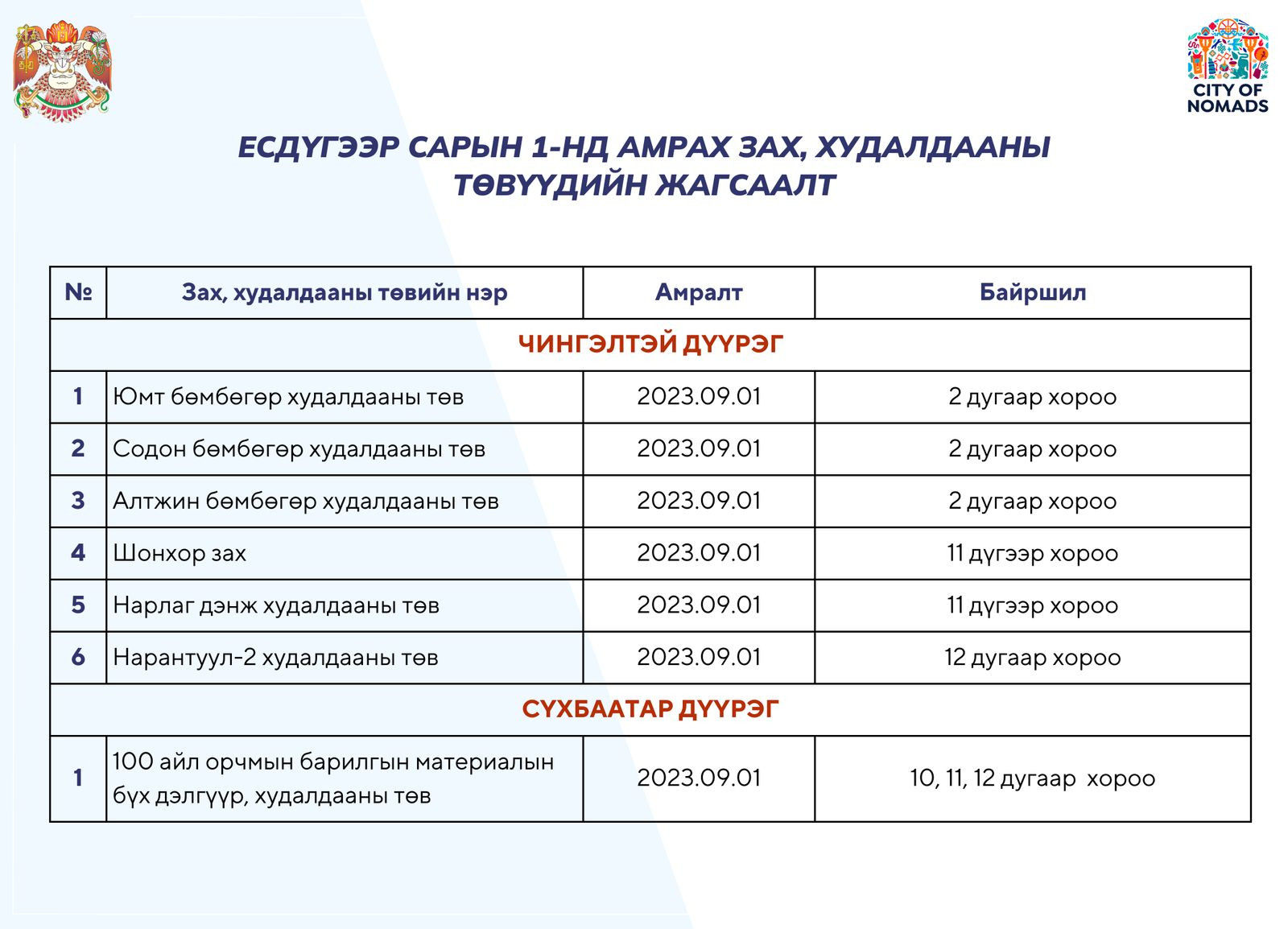 CITY OF NOMADS

ЕСДҮГЭЭР САРЫН 1-НД АМРАХ ЗАХ, ХУДАЛДААНЫ ТӨВҮҮДИЙН ЖАГСААЛТ

| № | Зах, худалдааны төвийн нэр | Амралт | Байршил |
|---|---|---|---|
| ЧИНГЭЛТЭЙ ДҮҮРЭГ | | | |
| 1 | Юмт бөмбөгөр худалдааны төв | 2023.09.01 | 2 дугаар хороо |
| 2 | Содон бөмбөгөр худалдааны төв | 2023.09.01 | 2 дугаар хороо |
| 3 | Алтжин бөмбөгөр худалдааны төв | 2023.09.01 | 2 дугаар хороо |
| 4 | Шонхор зах | 2023.09.01 | 11 дүгээр хороо |
| 5 | Нарлаг дэнж худалдааны төв | 2023.09.01 | 11 дүгээр хороо |
| 6 | Нарантуул-2 худалдааны төв | 2023.09.01 | 12 дугаар хороо |
| СҮХБААТАР ДҮҮРЭГ | | | |
| 1 | 100 айл орчмын барилгын материалын бүх дэлгүүр, худалдааны төв | 2023.09.01 | 10, 11, 12 дугаар хороо |